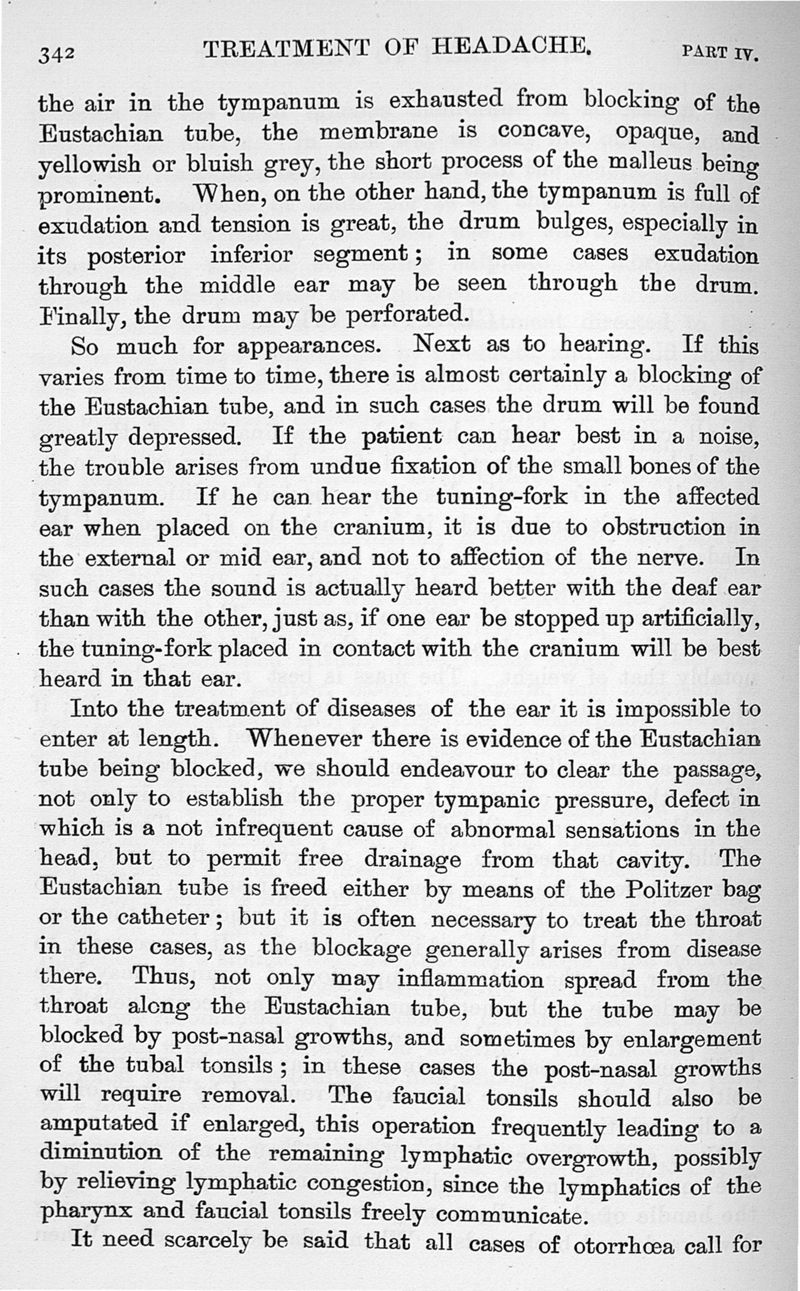 342 TREATMENT OF HEADACHE. PART IV.

the air in the tympanum is exhausted from blocking of the Eustachian tube, the membrane is concave, opaque, and yellowish or bluish grey, the short process of the malleus being prominent. When, on the other hand, the tympanum is full of exudation and tension is great, the drum bulges, especially in its posterior inferior segment; in some cases exudation through the middle ear may be seen through the drum. Finally, the drum may be perforated.

So much for appearances. Next as to hearing. If this varies from time to time, there is almost certainly a blocking of the Eustachian tube, and in such cases the drum will be found greatly depressed. If the patient can hear best in a noise, the trouble arises from undue fixation of the small bones of the tympanum. If he can hear the tuning-fork in the affected ear when placed on the cranium, it is due to obstruction in the external or mid ear, and not to affection of the nerve. In such cases the sound is actually heard better with the deaf ear than with the other, just as, if one ear be stopped up artificially, the tuning-fork placed in contact with the cranium will be best heard in that ear.

Into the treatment of diseases of the ear it is impossible to enter at length. Whenever there is evidence of the Eustachian tube being blocked, we should endeavour to clear the passage, not only to establish the proper tympanic pressure, defect in which is a not infrequent cause of abnormal sensations in the head, but to permit free drainage from that cavity. The Eustachian tube is freed either by means of the Politzer bag or the catheter; but it is often necessary to treat the throat in these cases, as the blockage generally arises from disease there. Thus, not only may inflammation spread from the throat along the Eustachian tube, but the tube may be blocked by post-nasal growths, and sometimes by enlargement of the tubal tonsils; in these cases the post-nasal growths will require removal. The faucial tonsils should also be amputated if enlarged, this operation frequently leading to a diminution of the remaining lymphatic overgrowth, possibly by relieving lymphatic congestion, since the lymphatics of the pharynx and faucial tonsils freely communicate.

It need scarcely be said that all cases of otorrhœa call for